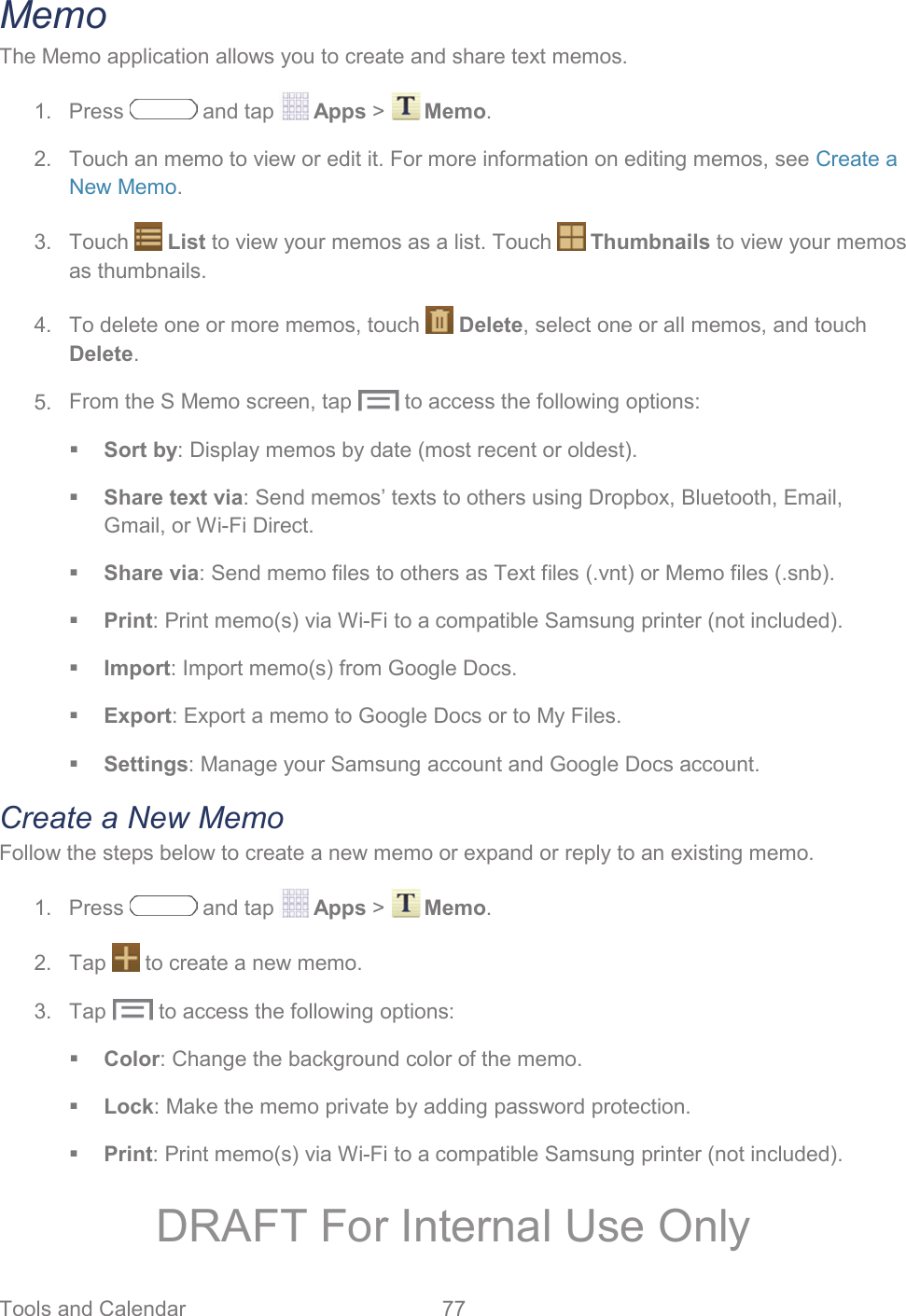 Memo

The Memo application allows you to create and share text memos.

1. Press and tap Apps > Memo.

2. Touch an memo to view or edit it. For more information on editing memos, see Create a New Memo.

3. Touch List to view your memos as a list. Touch Thumbnails to view your memos as thumbnails.

4. To delete one or more memos, touch Delete, select one or all memos, and touch Delete.

5. From the S Memo screen, tap to access the following options:

▪ Sort by: Display memos by date (most recent or oldest).

▪ Share text via: Send memos' texts to others using Dropbox, Bluetooth, Email, Gmail, or Wi-Fi Direct.

▪ Share via: Send memo files to others as Text files (.vnt) or Memo files (.snb).

▪ Print: Print memo(s) via Wi-Fi to a compatible Samsung printer (not included).

▪ Import: Import memo(s) from Google Docs.

▪ Export: Export a memo to Google Docs or to My Files.

▪ Settings: Manage your Samsung account and Google Docs account.

Create a New Memo

Follow the steps below to create a new memo or expand or reply to an existing memo.

1. Press and tap Apps > Memo.

2. Tap to create a new memo.

3. Tap to access the following options:

▪ Color: Change the background color of the memo.

▪ Lock: Make the memo private by adding password protection.

▪ Print: Print memo(s) via Wi-Fi to a compatible Samsung printer (not included).

DRAFT For Internal Use Only

Tools and Calendar 77